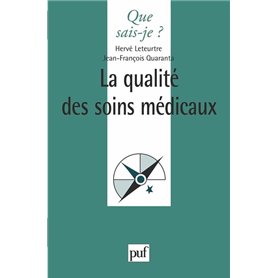 Que sais-je ?

Hervé Leteurtre
Jean-François Quaranta

La qualité des soins médicaux

puf